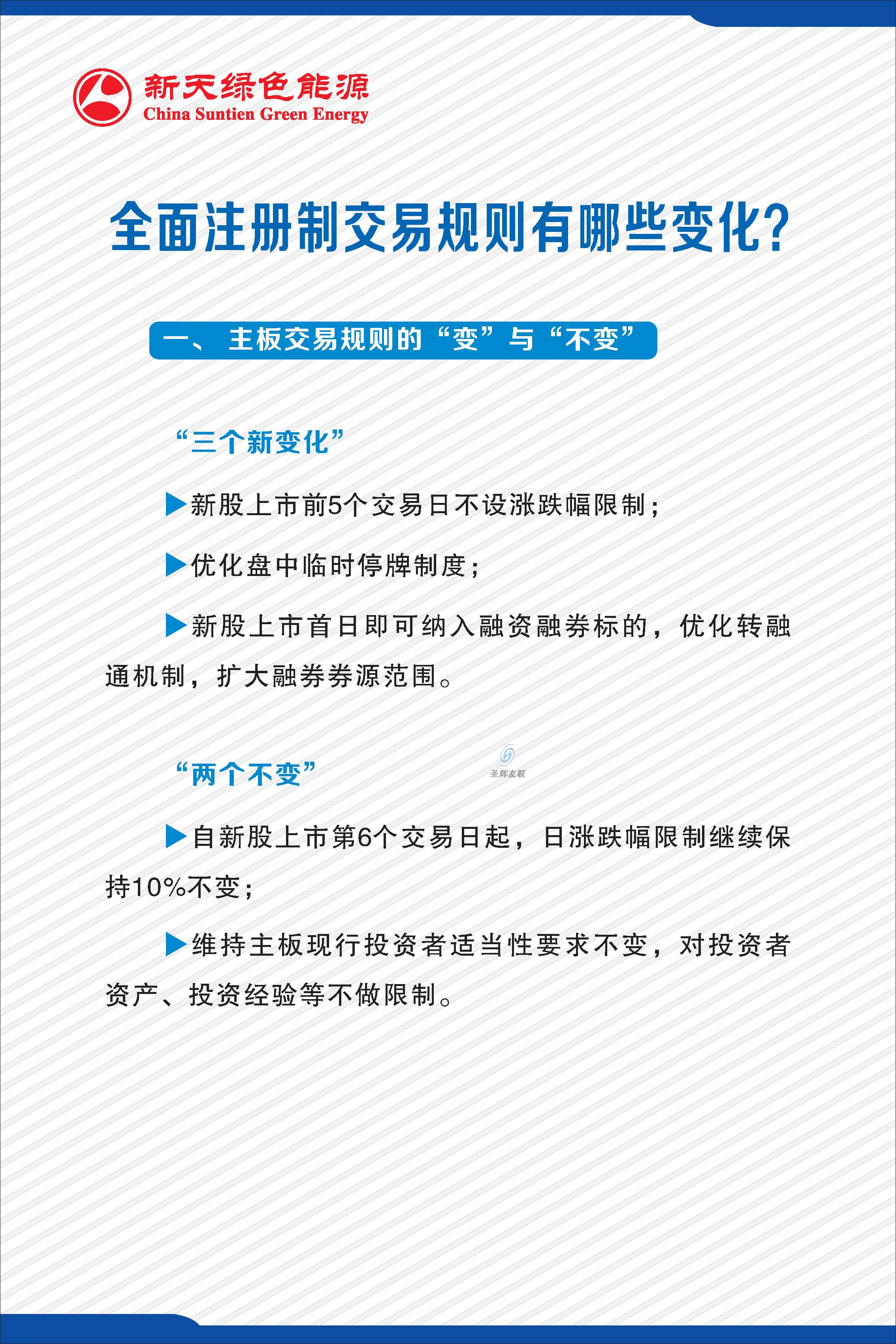 新天绿色能源
China Suntien Green Energy

全面注册制交易规则有哪些变化?

一、主板交易规则的“变”与“不变”

“三个新变化”

▶新股上市前5个交易日不设涨跌幅限制;

▶优化盘中临时停牌制度;

▶新股上市首日即可纳入融资融券标的，优化转融通机制，扩大融券券源范围。

“两个不变”

圣辉友联

▶自新股上市第6个交易日起，日涨跌幅限制继续保持10%不变;

▶维持主板现行投资者适当性要求不变，对投资者资产、投资经验等不做限制。